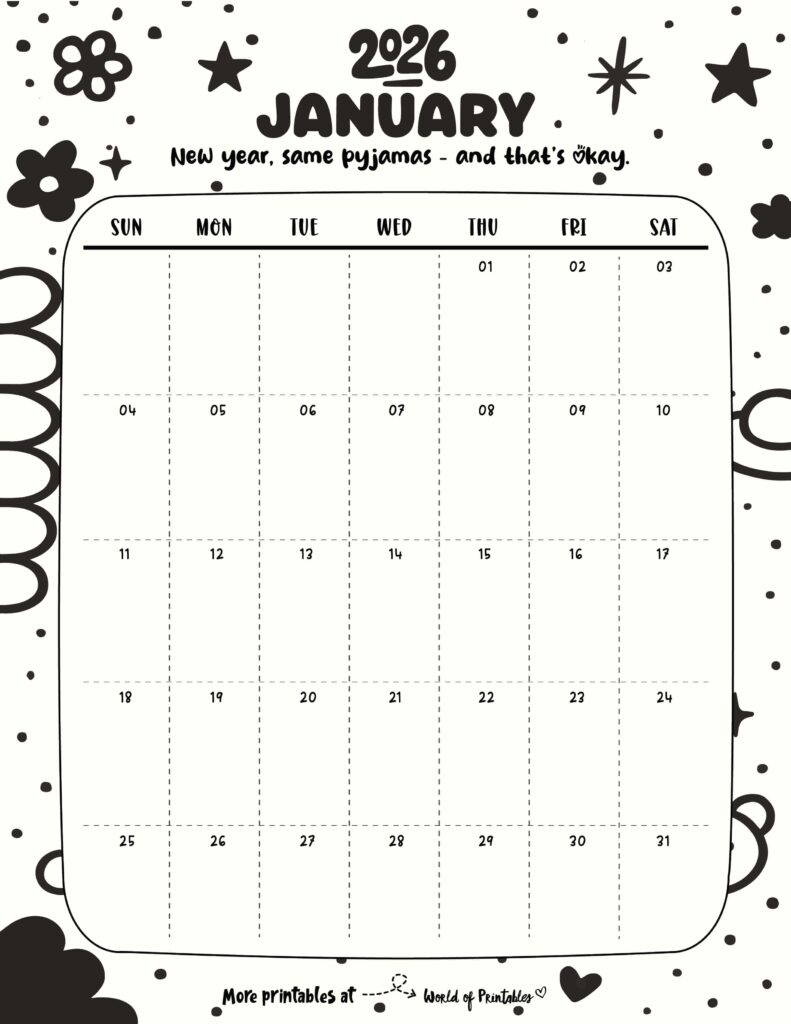 2026
JANUARY
New year, same pyjamas - and that's okay.

| SUN | MON | TUE | WED | THU | FRI | SAT |
|---|---|---|---|---|---|---|
| | | | | 01 | 02 | 03 |
| 04 | 05 | 06 | 07 | 08 | 09 | 10 |
| 11 | 12 | 13 | 14 | 15 | 16 | 17 |
| 18 | 19 | 20 | 21 | 22 | 23 | 24 |
| 25 | 26 | 27 | 28 | 29 | 30 | 31 |

More printables at World of Printables